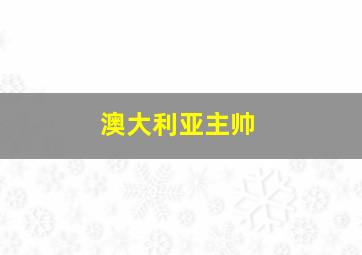 澳大利亚主帅